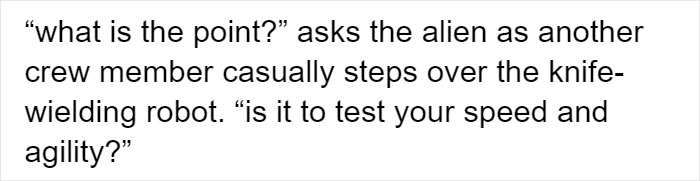 “what is the point?” asks the alien as another crew member casually steps over the knife-wielding robot. “is it to test your speed and agility?”